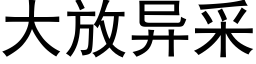 大放异采